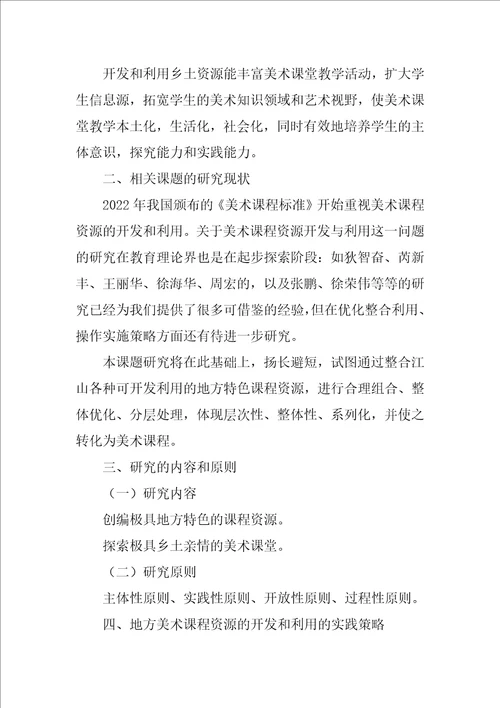 开发和利用乡土资源能丰富美术课堂教学活动，扩大学生信息源，拓宽学生的美术知识领域和艺术视野，使美术课堂教学本土化，生活化，社会化，同时有效地培养学生的主体意识，探究能力和实践能力。

二、相关课题的研究现状

2022 年我国颁布的《美术课程标准》开始重视美术课程资源的开发和利用。关于美术课程资源开发与利用这一问题的研究在教育理论界也是在起步探索阶段：如狄智奋、芮新丰、王丽华、徐海华、周宏的，以及张鹏、徐荣伟等等的研究已经为我们提供了很多可借鉴的经验，但在优化整合利用、操作实施策略方面还有待进一步研究。

本课题研究将在此基础上，扬长避短，试图通过整合江山各种可开发利用的地方特色课程资源，进行合理组合、整体优化、分层处理，体现层次性、整体性、系列化，并使之转化为美术课程。

三、研究的内容和原则

（一）研究内容

创编极具地方特色的课程资源。

探索极具乡土亲情的美术课堂。

（二）研究原则

主体性原则、实践性原则、开放性原则、过程性原则。

四、地方美术课程资源的开发和利用的实践策略